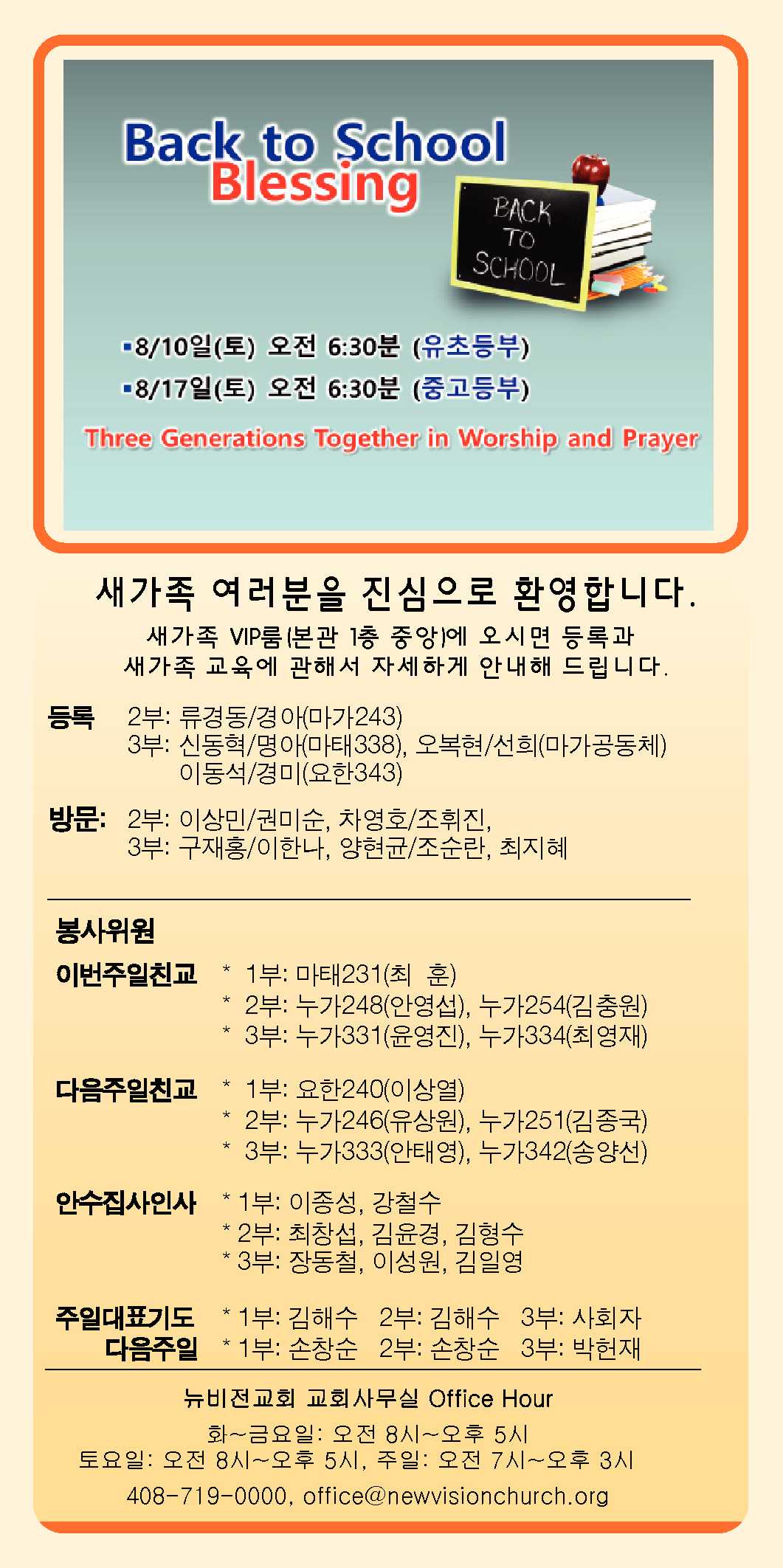 Back to School
Blessing

BACK TO SCHOOL

▪8/10일(토) 오전 6:30분 (유초등부)
▪8/17일(토) 오전 6:30분 (중고등부)

Three Generations Together in Worship and Prayer

새가족 여러분을 진심으로 환영합니다.

새가족 VIP룸(본관 1층 중앙)에 오시면 등록과 새가족 교육에 관해서 자세하게 안내해 드립니다.

등록 2부: 류경동/경아(마가243)
3부: 신동혁/명아(마태338), 오복현/선희(마가공동체)
이동석/경미(요한343)

방문: 2부: 이상민/권미순, 차영호/조휘진,
3부: 구재홍/이한나, 양현균/조순란, 최지혜

봉사위원

이번주일친교 * 1부: 마태231(최 훈)
* 2부: 누가248(안영섭), 누가254(김충원)
* 3부: 누가331(윤영진), 누가334(최영재)

다음주일친교 * 1부: 요한240(이상열)
* 2부: 누가246(유상원), 누가251(김종국)
* 3부: 누가333(안태영), 누가342(송양선)

안수집사인사 * 1부: 이종성, 강철수
* 2부: 최창섭, 김윤경, 김형수
* 3부: 장동철, 이성원, 김일영

주일대표기도 * 1부: 김해수 2부: 김해수 3부: 사회자
다음주일 * 1부: 손창순 2부: 손창순 3부: 박헌재

뉴비전교회 교회사무실 Office Hour

화~금요일: 오전 8시~오후 5시
토요일: 오전 8시~오후 5시, 주일: 오전 7시~오후 3시

408-719-0000, office@newvisionchurch.org